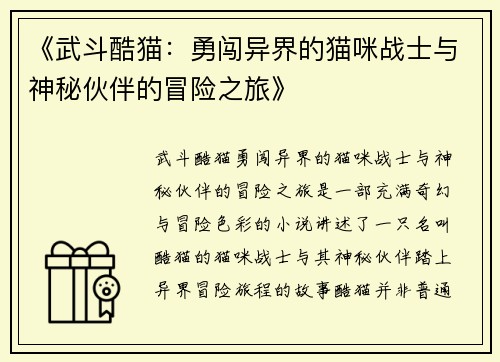 《武斗酷猫：勇闯异界的猫咪战士与神秘伙伴的冒险之旅》

武斗酷猫勇闯异界的猫咪战士与神秘伙伴的冒险之旅是一部充满奇幻与冒险色彩的小说讲述了一只名叫酷猫的猫咪战士与其神秘伙伴踏上异界冒险旅程的故事酷猫并非普通